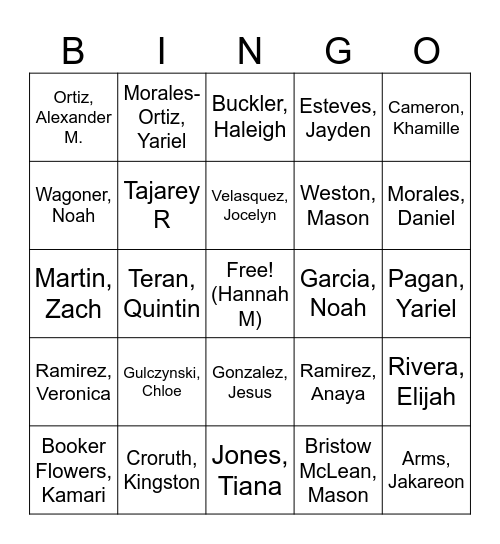 | B | I | N | G | O |
|---|---|---|---|---|
| Ortiz, Alexander M. | Morales-Ortiz, Yariel | Buckler, Haleigh | Esteves, Jayden | Cameron, Khamille |
| Wagoner, Noah | Tajarey R | Velasquez, Jocelyn | Weston, Mason | Morales, Daniel |
| Martin, Zach | Teran, Quintin | Free! (Hannah M) | Garcia, Noah | Pagan, Yariel |
| Ramirez, Veronica | Gulczynski, Chloe | Gonzalez, Jesus | Ramirez, Anaya | Rivera, Elijah |
| Booker Flowers, Kamari | Croruth, Kingston | Jones, Tiana | Bristow McLean, Mason | Arms, Jakareon |